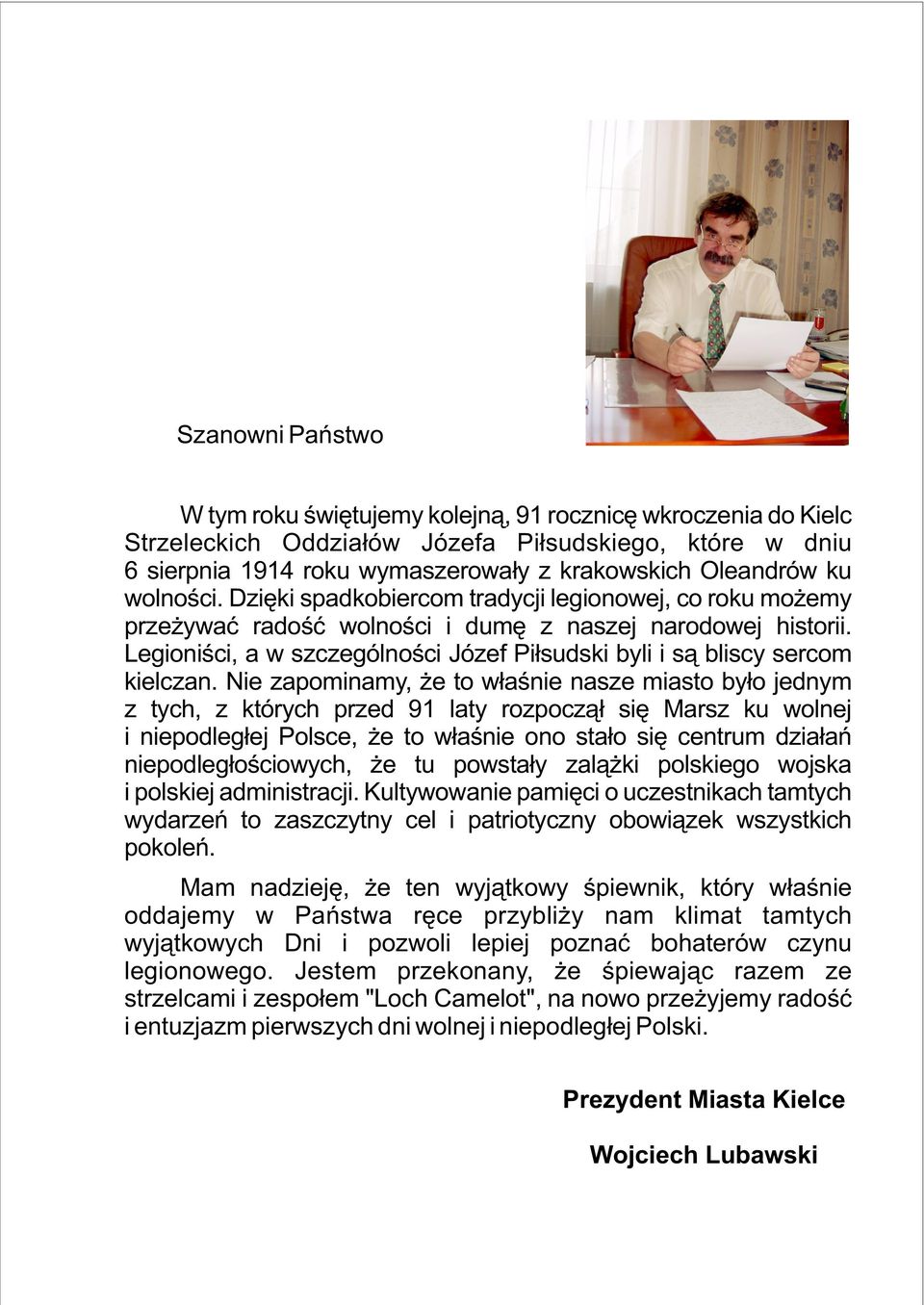 Szanowni Państwo

W tym roku świętujemy kolejną, 91 rocznicę wkroczenia do Kielc Strzeleckich Oddziałów Józefa Piłsudskiego, które w dniu 6 sierpnia 1914 roku wymaszerowały z krakowskich Oleandrów ku wolności. Dzięki spadkobiercom tradycji legionowej, co roku możemy przeżywać radość wolności i dumę z naszej narodowej historii. Legioniści, a w szczególności Józef Piłsudski byli i są bliscy sercom kielczan. Nie zapominamy, że to właśnie nasze miasto było jednym z tych, z których przed 91 laty rozpoczął się Marsz ku wolnej i niepodległej Polsce, że to właśnie ono stało się centrum działań niepodległościowych, że tu powstały zalążki polskiego wojska i polskiej administracji. Kultywowanie pamięci o uczestnikach tamtych wydarzeń to zaszczytny cel i patriotyczny obowiązek wszystkich pokoleń.

Mam nadzieję, że ten wyjątkowy śpiewnik, który właśnie oddajemy w Państwa ręce przybliży nam klimat tamtych wyjątkowych Dni i pozwoli lepiej poznać bohaterów czynu legionowego. Jestem przekonany, że śpiewając razem ze strzelcami i zespołem "Loch Camelot", na nowo przeżyjemy radość i entuzjazm pierwszych dni wolnej i niepodległej Polski.

Prezydent Miasta Kielce

Wojciech Lubawski